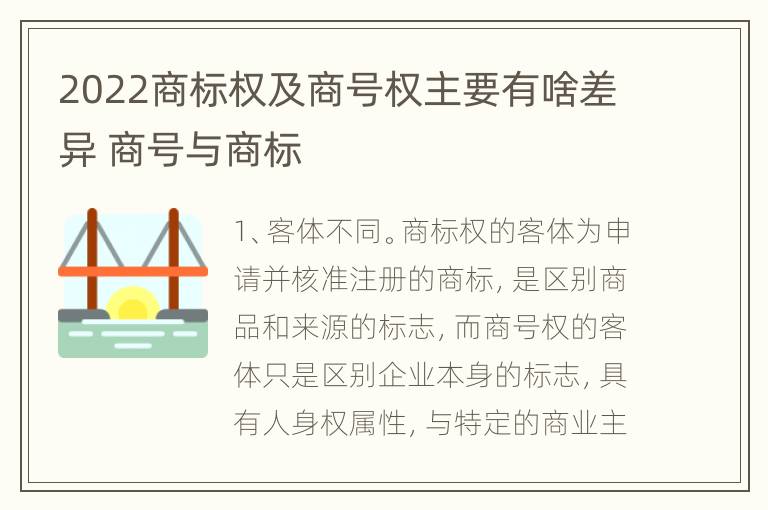 2022商标权及商号权主要有啥差异 商号与商标

1、客体不同。商标权的客体为申请并核准注册的商标, 是区别商品和来源的标志, 而商号权的客体只是区别企业本身的标志, 具有人身权属性, 与特定的商业主